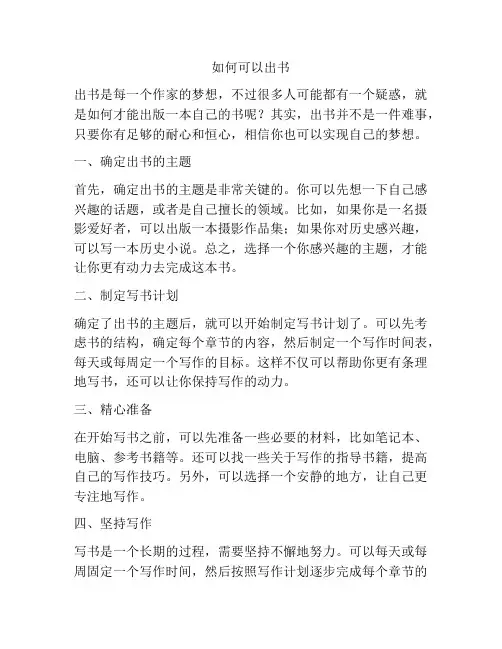 如何可以出书

出书是每一个作家的梦想，不过很多人可能都有一个疑惑，就是如何才能出版一本自己的书呢？其实，出书并不是一件难事，只要你有足够的耐心和恒心，相信你也可以实现自己的梦想。

一、确定出书的主题

首先，确定出书的主题是非常关键的。你可以先想一下自己感兴趣的话题，或者是自己擅长的领域。比如，如果你是一名摄影爱好者，可以出版一本摄影作品集；如果你对历史感兴趣，可以写一本历史小说。总之，选择一个你感兴趣的主题，才能让你更有动力去完成这本书。

二、制定写书计划

确定了出书的主题后，就可以开始制定写书计划了。可以先考虑书的结构，确定每个章节的内容，然后制定一个写作时间表，每天或每周定一个写作的目标。这样不仅可以帮助你更有条理地写书，还可以让你保持写作的动力。

三、精心准备

在开始写书之前，可以先准备一些必要的材料，比如笔记本、电脑、参考书籍等。还可以找一些关于写作的指导书籍，提高自己的写作技巧。另外，可以选择一个安静的地方，让自己更专注地写作。

四、坚持写作

写书是一个长期的过程，需要坚持不懈地努力。可以每天或每周固定一个写作时间，然后按照写作计划逐步完成每个章节的